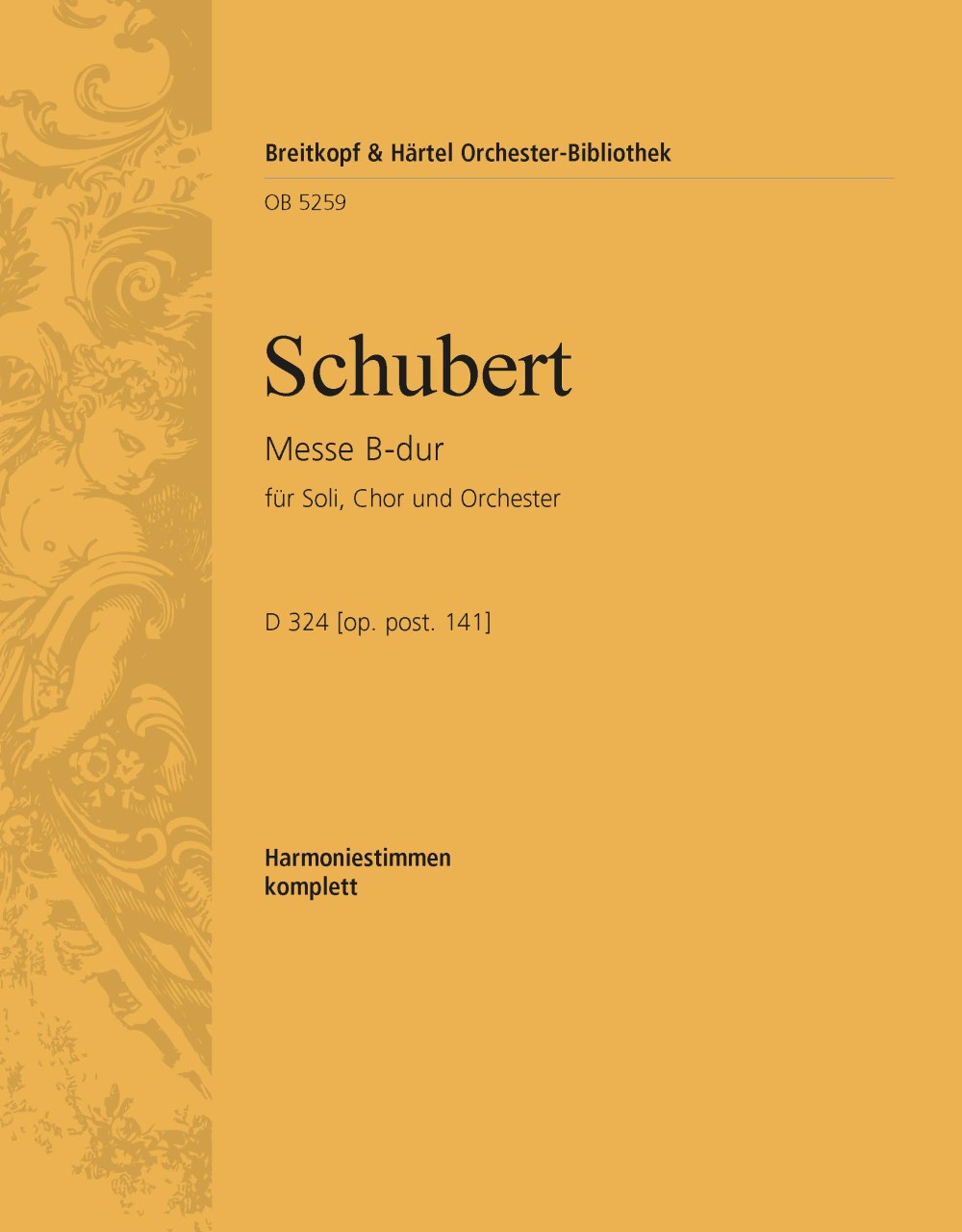 Breitkopf & Härtel Orchester-Bibliothek

OB 5259

Schubert

Messe B-dur

für Soli, Chor und Orchester

D 324 [op. post. 141]

Harmoniestimmen
komplett